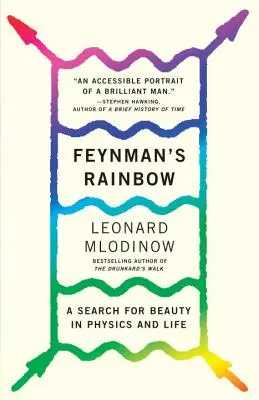 "AN ACCESSIBLE PORTRAIT OF A BRILLIANT MAN."
—STEPHEN HAWKING, AUTHOR OF A BRIEF HISTORY OF TIME

FEYNMAN'S RAINBOW

LEONARD MLODINOW

BESTSELLING AUTHOR OF THE DRUNKARD'S WALK

A SEARCH FOR BEAUTY IN PHYSICS AND LIFE